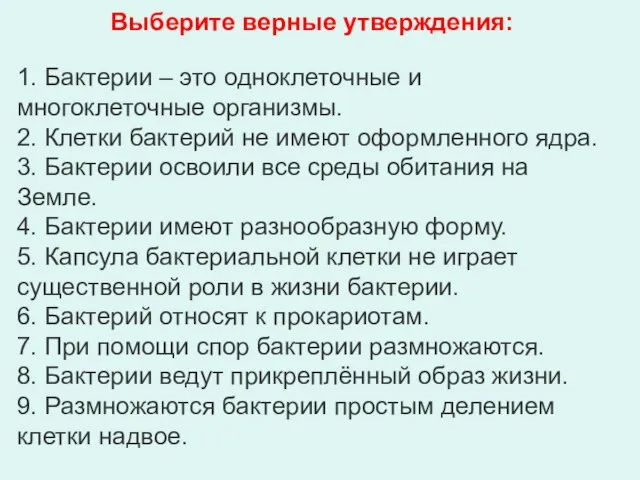 Выберите верные утверждения:

1. Бактерии – это одноклеточные и многоклеточные организмы.
2. Клетки бактерий не имеют оформленного ядра.
3. Бактерии освоили все среды обитания на Земле.
4. Бактерии имеют разнообразную форму.
5. Капсула бактериальной клетки не играет существенной роли в жизни бактерии.
6. Бактерий относят к прокариотам.
7. При помощи спор бактерии размножаются.
8. Бактерии ведут прикреплённый образ жизни.
9. Размножаются бактерии простым делением клетки надвое.